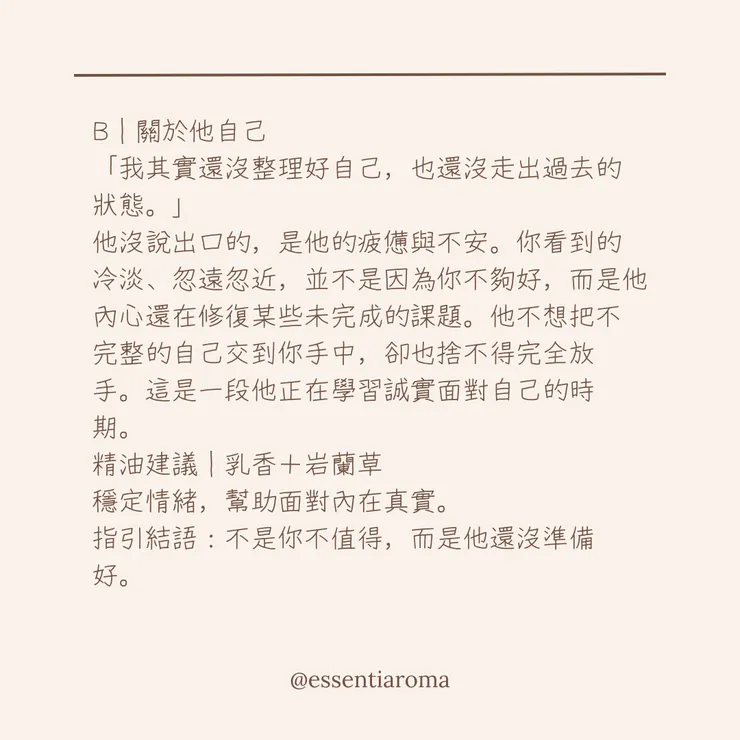 B｜關於他自己
「我其實還沒整理好自己，也還沒走出過去的狀態。」
他沒說出口的，是他的疲憊與不安。你看到的冷淡、忽遠忽近，並不是因為你不夠好，而是他內心還在修復某些未完成的課題。他不想把不完整的自己交到你手中，卻也捨不得完全放手。這是一段他正在學習誠實面對自己的時期。
精油建議｜乳香＋岩蘭草
穩定情緒，幫助面對內在真實。
指引結語：不是你不值得，而是他還沒準備好。

@essentiaroma